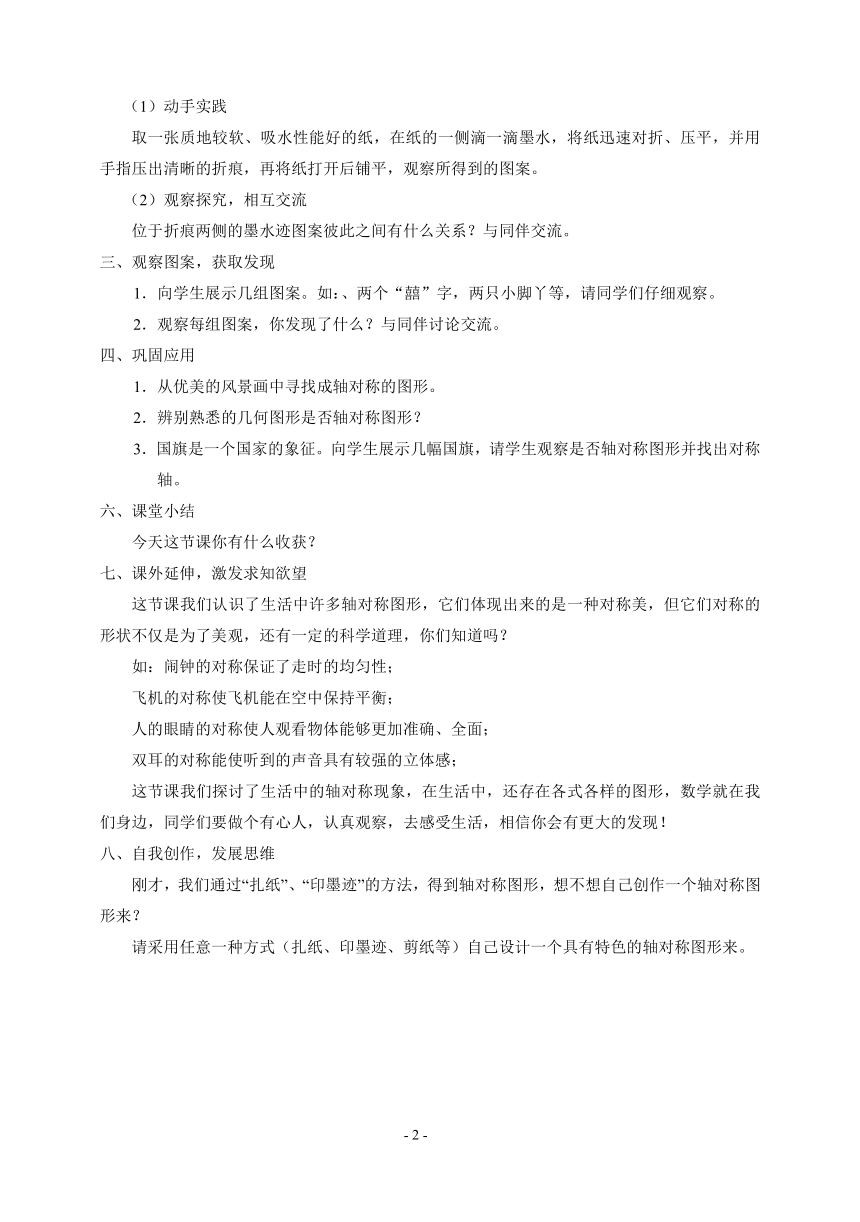 （1）动手实践

取一张质地较软、吸水性能好的纸，在纸的一侧滴一滴墨水，将纸迅速对折、压平，并用手指压出清晰的折痕，再将纸打开后铺平，观察所得到的图案。

（2）观察探究，相互交流

位于折痕两侧的墨水迹图案彼此之间有什么关系？与同伴交流。

三、观察图案，获取发现

1．向学生展示几组图案。如：、两个“囍”字，两只小脚丫等，请同学们仔细观察。

2．观察每组图案，你发现了什么？与同伴讨论交流。

四、巩固应用

1．从优美的风景画中寻找成轴对称的图形。

2．辨别熟悉的几何图形是否轴对称图形？

3．国旗是一个国家的象征。向学生展示几幅国旗，请学生观察是否轴对称图形并找出对称轴。

六、课堂小结

今天这节课你有什么收获？

七、课外延伸，激发求知欲望

这节课我们认识了生活中许多轴对称图形，它们体现出来的是一种对称美，但它们对称的形状不仅是为了美观，还有一定的科学道理，你们知道吗？

如：闹钟的对称保证了走时的均匀性；

飞机的对称使飞机能在空中保持平衡；

人的眼睛的对称使人观看物体能够更加准确、全面；

双耳的对称能使听到的声音具有较强的立体感；

这节课我们探讨了生活中的轴对称现象，在生活中，还存在各式各样的图形，数学就在我们身边，同学们要做个有心人，认真观察，去感受生活，相信你会有更大的发现！

八、自我创作，发展思维

刚才，我们通过“扎纸”、“印墨迹”的方法，得到轴对称图形，想不想自己创作一个轴对称图形来？

请采用任意一种方式（扎纸、印墨迹、剪纸等）自己设计一个具有特色的轴对称图形来。

- 2 -